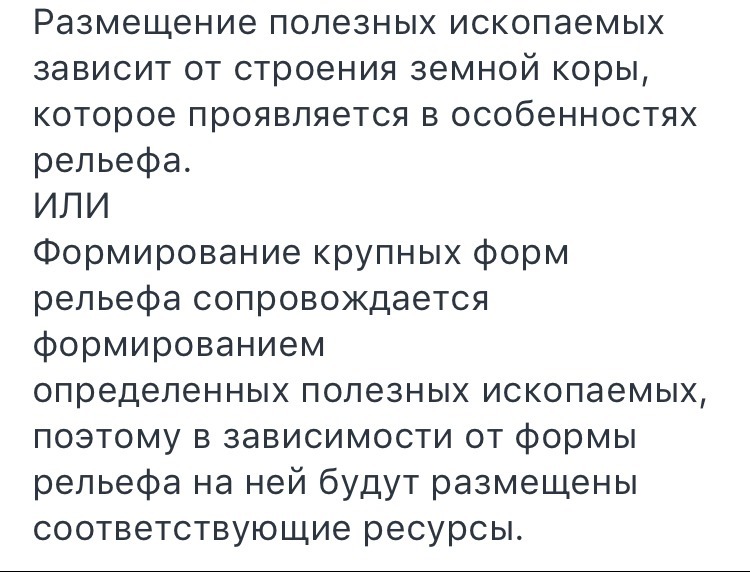 Размещение полезных ископаемых зависит от строения земной коры, которое проявляется в особенностях рельефа.
ИЛИ
Формирование крупных форм рельефа сопровождается формированием определенных полезных ископаемых, поэтому в зависимости от формы рельефа на ней будут размещены соответствующие ресурсы.